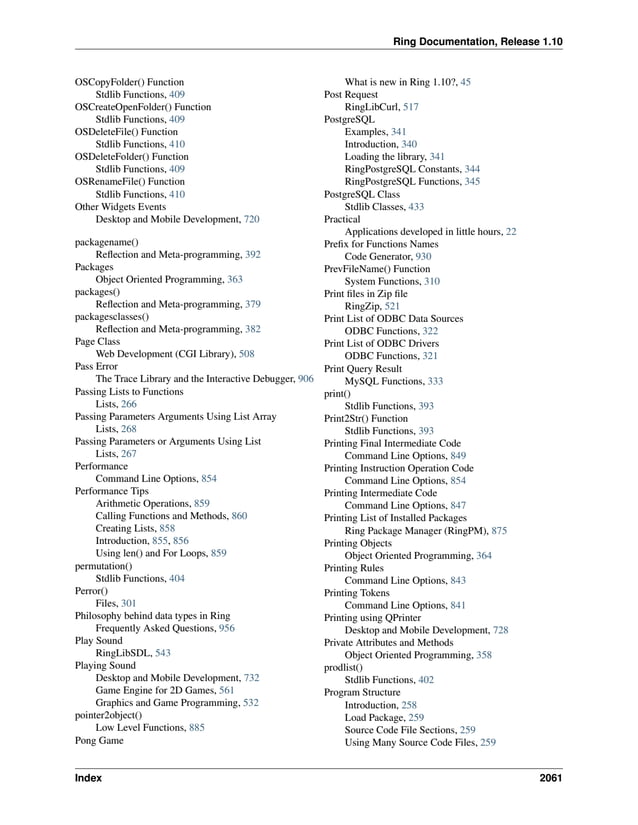 Ring Documentation, Release 1.10

OSCopyFolder() Function
Stdlib Functions, 409
OSCreateOpenFolder() Function
Stdlib Functions, 409
OSDeleteFile() Function
Stdlib Functions, 410
OSDeleteFolder() Function
Stdlib Functions, 409
OSRenameFile() Function
Stdlib Functions, 410
Other Widgets Events
Desktop and Mobile Development, 720

packagename()
Reflection and Meta-programming, 392
Packages
Object Oriented Programming, 363
packages()
Reflection and Meta-programming, 379
packagesclasses()
Reflection and Meta-programming, 382
Page Class
Web Development (CGI Library), 508
Pass Error
The Trace Library and the Interactive Debugger, 906
Passing Lists to Functions
Lists, 266
Passing Parameters Arguments Using List Array
Lists, 268
Passing Parameters or Arguments Using List
Lists, 267
Performance
Command Line Options, 854
Performance Tips
Arithmetic Operations, 859
Calling Functions and Methods, 860
Creating Lists, 858
Introduction, 855, 856
Using len() and For Loops, 859
permutation()
Stdlib Functions, 404
Perror()
Files, 301
Philosophy behind data types in Ring
Frequently Asked Questions, 956
Play Sound
RingLibSDL, 543
Playing Sound
Desktop and Mobile Development, 732
Game Engine for 2D Games, 561
Graphics and Game Programming, 532
pointer2object()
Low Level Functions, 885
Pong Game

What is new in Ring 1.10?, 45
Post Request
RingLibCurl, 517
PostgreSQL
Examples, 341
Introduction, 340
Loading the library, 341
RingPostgreSQL Constants, 344
RingPostgreSQL Functions, 345
PostgreSQL Class
Stdlib Classes, 433
Practical
Applications developed in little hours, 22
Prefix for Functions Names
Code Generator, 930
PrevFileName() Function
System Functions, 310
Print files in Zip file
RingZip, 521
Print List of ODBC Data Sources
ODBC Functions, 322
Print List of ODBC Drivers
ODBC Functions, 321
Print Query Result
MySQL Functions, 333
print()
Stdlib Functions, 393
Print2Str() Function
Stdlib Functions, 393
Printing Final Intermediate Code
Command Line Options, 849
Printing Instruction Operation Code
Command Line Options, 854
Printing Intermediate Code
Command Line Options, 847
Printing List of Installed Packages
Ring Package Manager (RingPM), 875
Printing Objects
Object Oriented Programming, 364
Printing Rules
Command Line Options, 843
Printing Tokens
Command Line Options, 841
Printing using QPrinter
Desktop and Mobile Development, 728
Private Attributes and Methods
Object Oriented Programming, 358
prodlist()
Stdlib Functions, 402
Program Structure
Introduction, 258
Load Package, 259
Source Code File Sections, 259
Using Many Source Code Files, 259

Index 2061